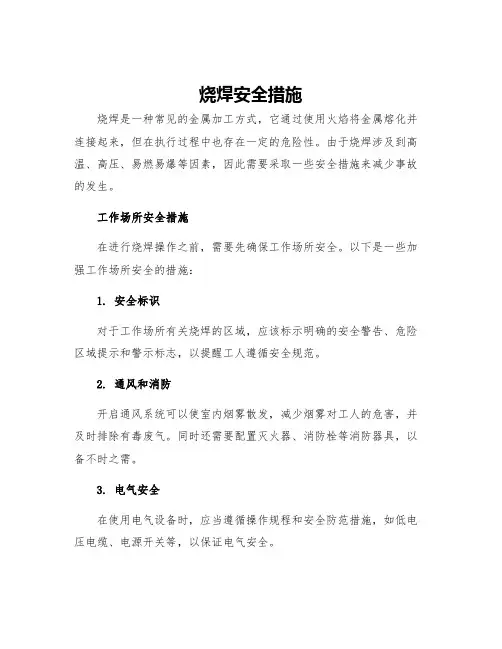 烧焊安全措施

烧焊是一种常见的金属加工方式，它通过使用火焰将金属熔化并连接起来，但在执行过程中也存在一定的危险性。由于烧焊涉及到高温、高压、易燃易爆等因素，因此需要采取一些安全措施来减少事故的发生。

工作场所安全措施

在进行烧焊操作之前，需要先确保工作场所安全。以下是一些加强工作场所安全的措施：

1. 安全标识

对于工作场所有关烧焊的区域，应该标示明确的安全警告、危险区域提示和警示标志，以提醒工人遵循安全规范。

2. 通风和消防

开启通风系统可以使室内烟雾散发，减少烟雾对工人的危害，并及时排除有毒废气。同时还需要配置灭火器、消防栓等消防器具，以备不时之需。

3. 电气安全

在使用电气设备时，应当遵循操作规程和安全防范措施，如低电压电缆、电源开关等，以保证电气安全。